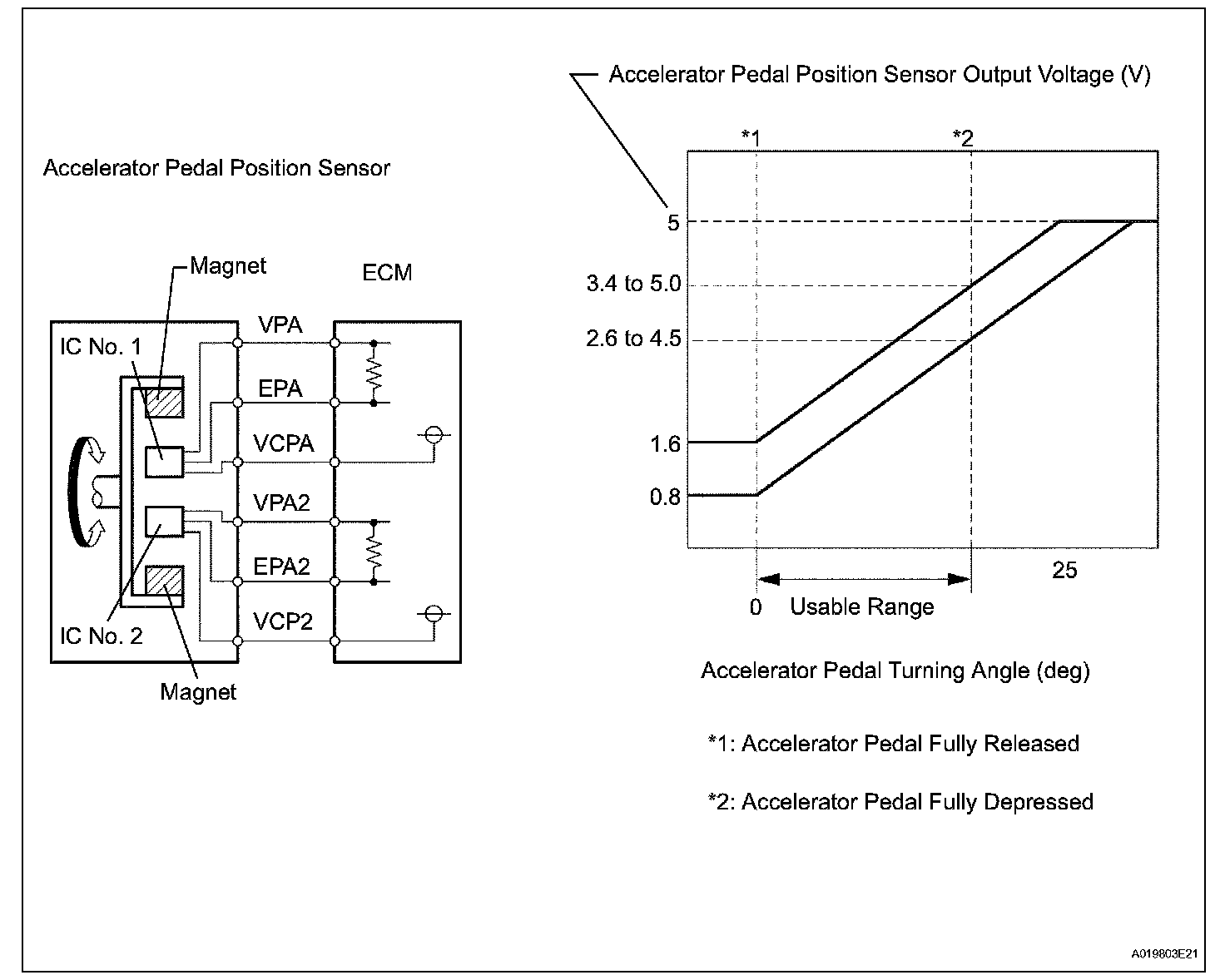 Accelerator Pedal Position Sensor

Magnet

ECM

IC No. 1

VPA

EPA

VCPA

VPA2

EPA2

VCP2

IC No. 2

Magnet

Accelerator Pedal Position Sensor Output Voltage (V)

*1

*2

5

3.4 to 5.0

2.6 to 4.5

1.6

0.8

0

Usable Range

25

Accelerator Pedal Turning Angle (deg)

*1: Accelerator Pedal Fully Released

*2: Accelerator Pedal Fully Depressed

A019803E21